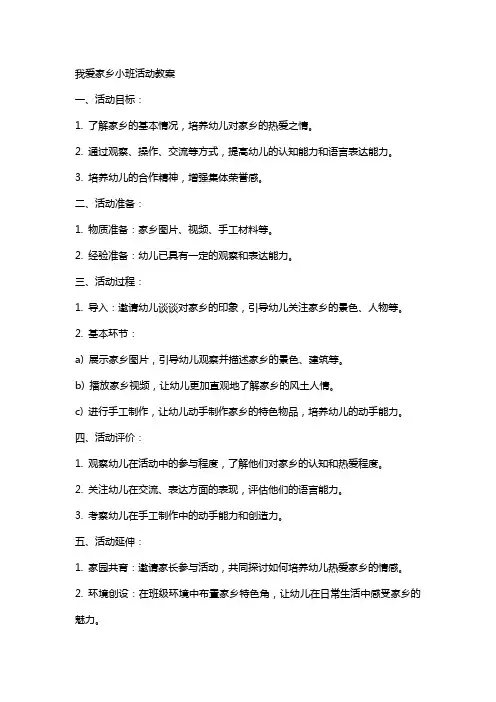 我爱家乡小班活动教案

一、活动目标：

1. 了解家乡的基本情况，培养幼儿对家乡的热爱之情。

2. 通过观察、操作、交流等方式，提高幼儿的认知能力和语言表达能力。

3. 培养幼儿的合作精神，增强集体荣誉感。

二、活动准备：

1. 物质准备：家乡图片、视频、手工材料等。

2. 经验准备：幼儿已具有一定的观察和表达能力。

三、活动过程：

1. 导入：邀请幼儿谈谈对家乡的印象，引导幼儿关注家乡的景色、人物等。

2. 基本环节：

a) 展示家乡图片，引导幼儿观察并描述家乡的景色、建筑等。

b) 播放家乡视频，让幼儿更加直观地了解家乡的风土人情。

c) 进行手工制作，让幼儿动手制作家乡的特色物品，培养幼儿的动手能力。

四、活动评价：

1. 观察幼儿在活动中的参与程度，了解他们对家乡的认知和热爱程度。

2. 关注幼儿在交流、表达方面的表现，评估他们的语言能力。

3. 考察幼儿在手工制作中的动手能力和创造力。

五、活动延伸：

1. 家园共育：邀请家长参与活动，共同探讨如何培养幼儿热爱家乡的情感。

2. 环境创设：在班级环境中布置家乡特色角，让幼儿在日常生活中感受家乡的魅力。